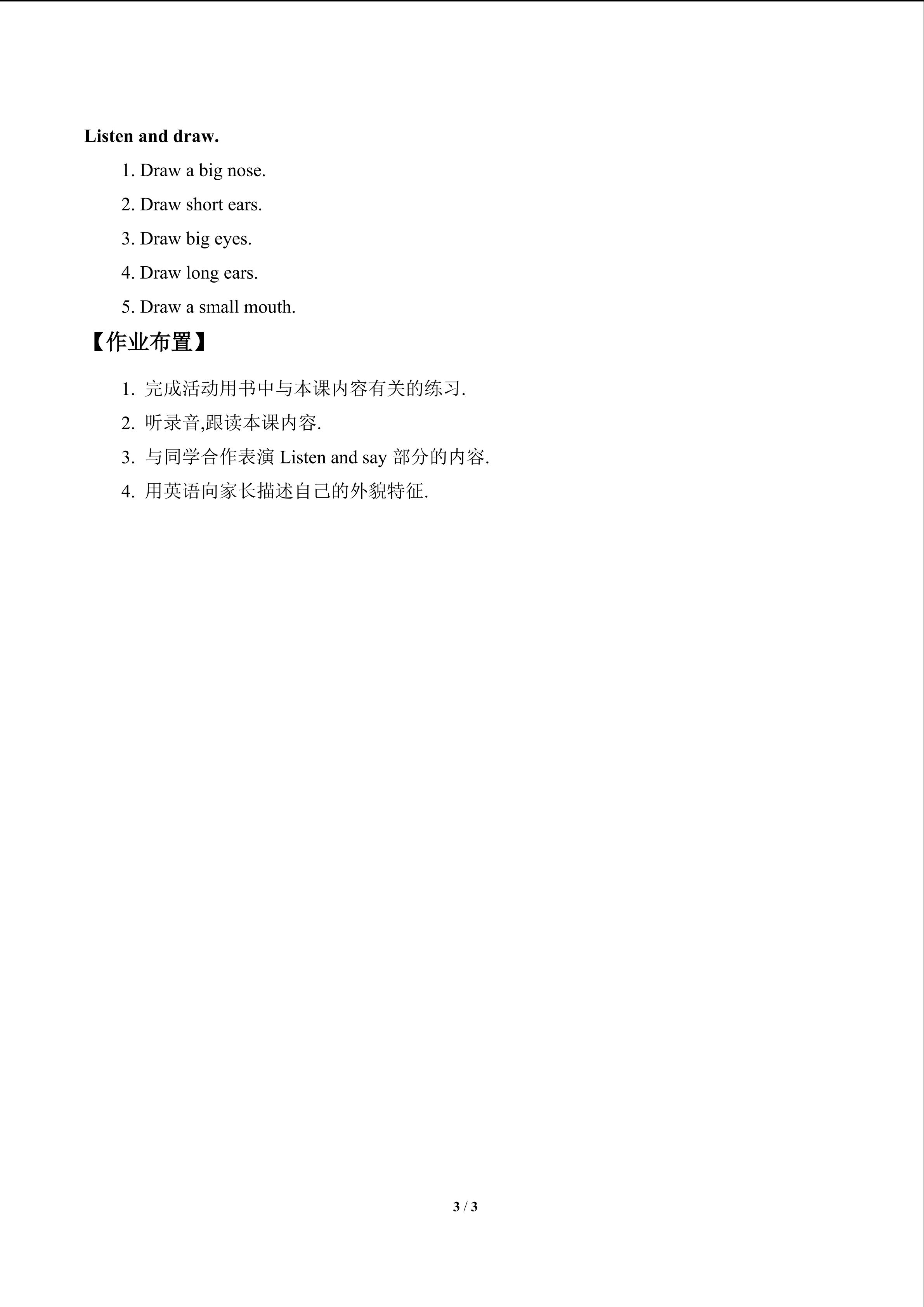 Listen and draw.

1. Draw a big nose.

2. Draw short ears.

3. Draw big eyes.

4. Draw long ears.

5. Draw a small mouth.

【作业布置】

1.完成活动用书中与本课内容有关的练习.

2.听录音,跟读本课内容.

3.与同学合作表演Listen and say部分的内容.

4.用英语向家长描述自己的外貌特征.

3 / 3